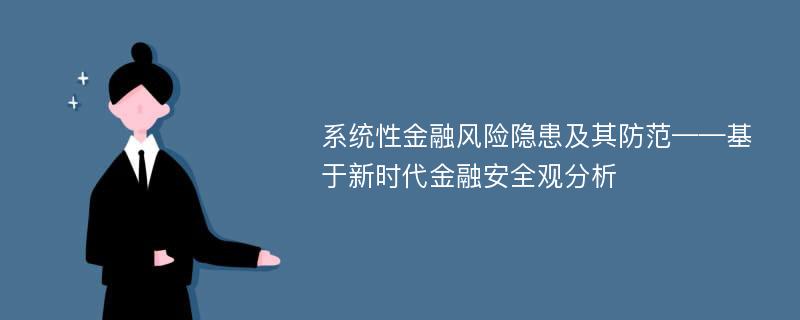 系统性金融风险隐患及其防范——基于新时代金融安全观分析